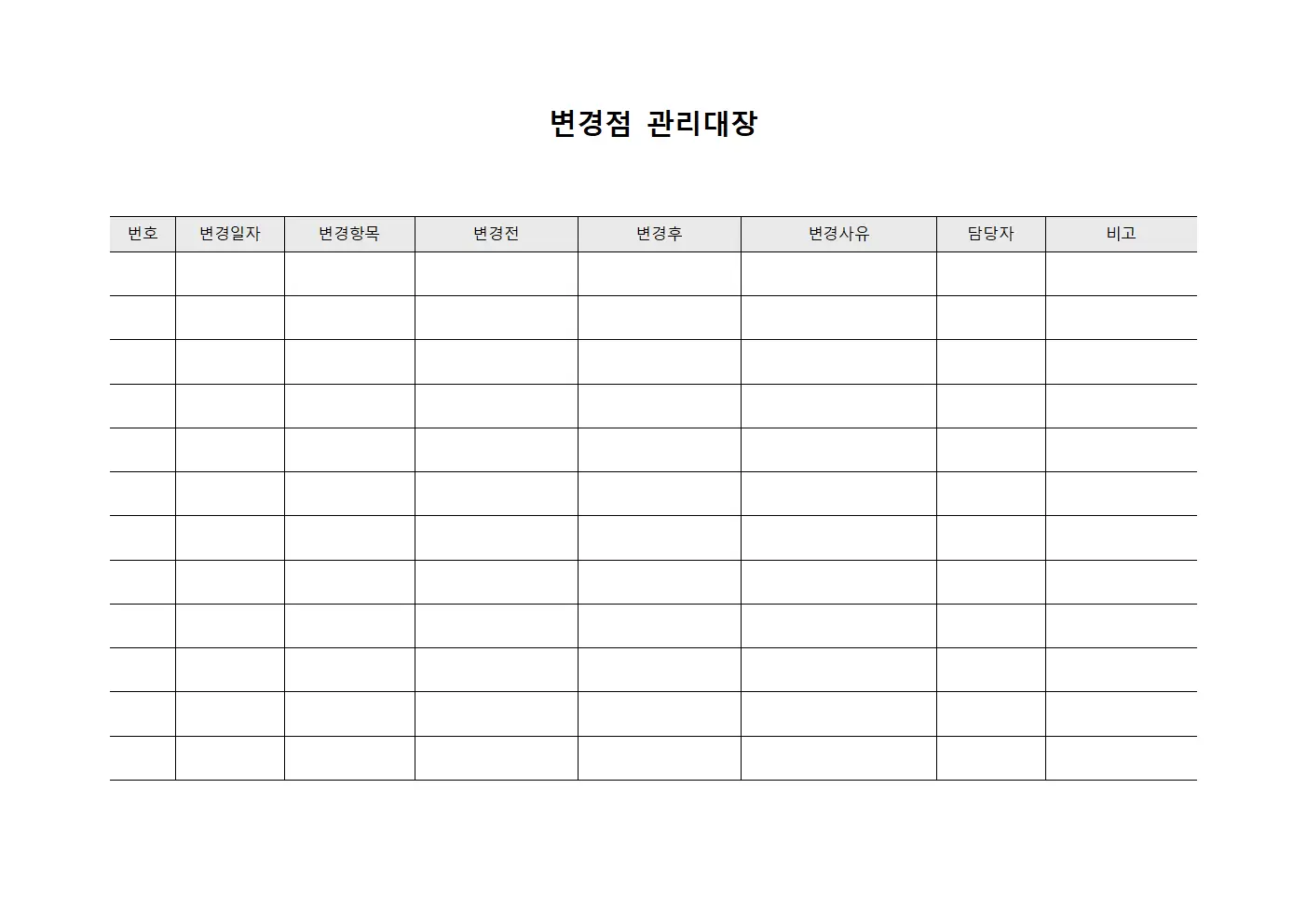 변경점 관리대장

| 번호 | 변경일자 | 변경항목 | 변경전 | 변경후 | 변경사유 | 담당자 | 비고 |
|---|---|---|---|---|---|---|---|
| | | | | | | | |
| | | | | | | | |
| | | | | | | | |
| | | | | | | | |
| | | | | | | | |
| | | | | | | | |
| | | | | | | | |
| | | | | | | | |
| | | | | | | | |
| | | | | | | | |
| | | | | | | | |
| | | | | | | | |